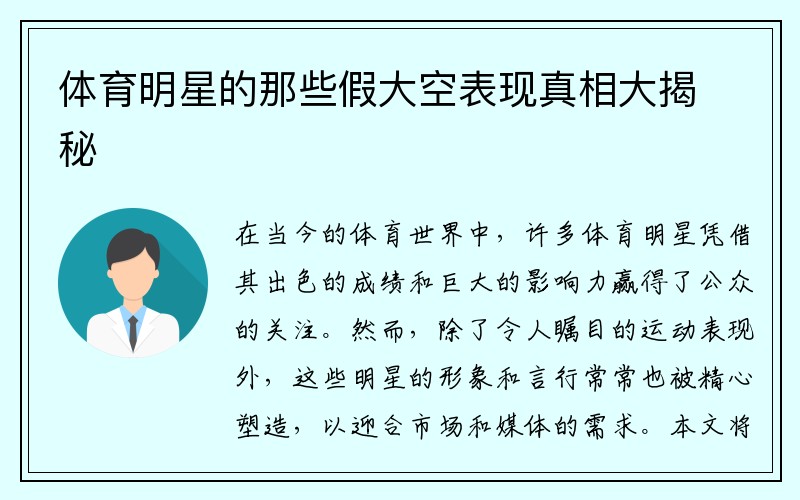 体育明星的那些假大空表现真相大揭秘

在当今的体育世界中，许多体育明星凭借其出色的成绩和巨大的影响力赢得了公众的关注。然而，除了令人瞩目的运动表现外，这些明星的形象和言行常常也被精心塑造，以迎合市场和媒体的需求。本文将